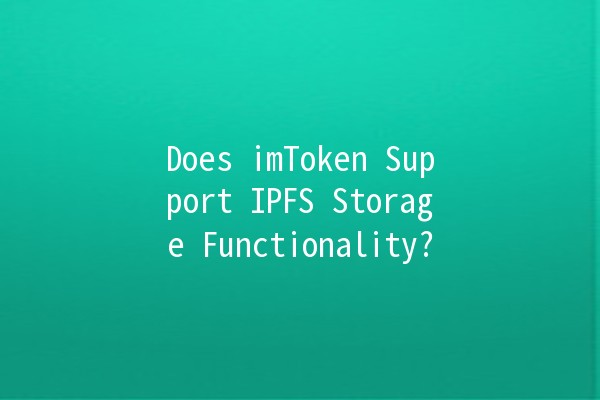 Does imToken Support IPFS Storage Functionality?